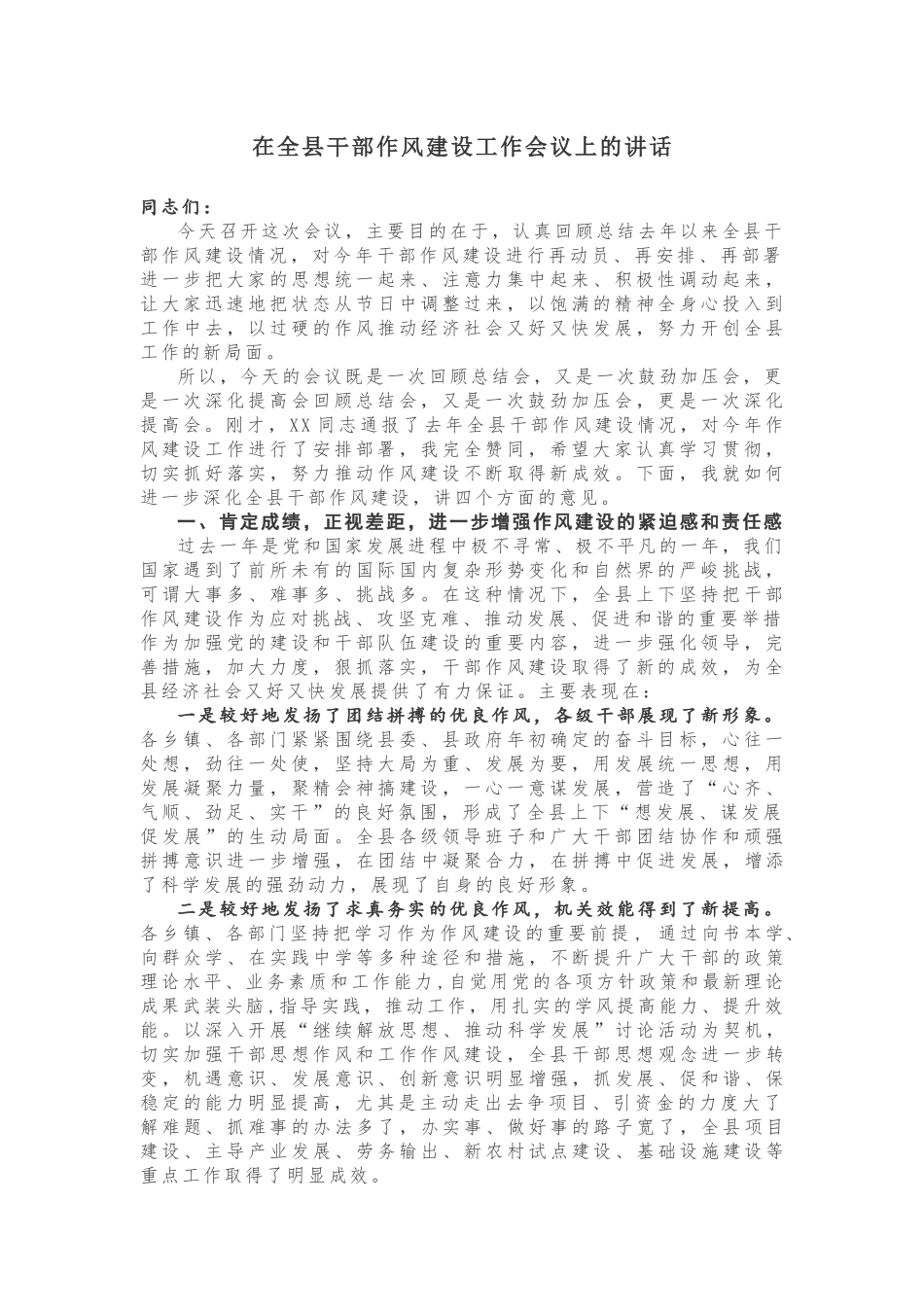 在全县干部作风建设工作会议上的讲话

同志们：

今天召开这次会议，主要目的在于，认真回顾总结去年以来全县干部作风建设情况，对今年干部作风建设进行再动员、再安排、再部署进一步把大家的思想统一起来、注意力集中起来、积极性调动起来，让大家迅速地把状态从节日中调整过来，以饱满的精神全身心投入到工作中去，以过硬的作风推动经济社会又好又快发展，努力开创全县工作的新局面。

所以，今天的会议既是一次回顾总结会，又是一次鼓劲加压会，更是一次深化提高会回顾总结会，又是一次鼓劲加压会，更是一次深化提高会。刚才，XX同志通报了去年全县干部作风建设情况，对今年作风建设工作进行了安排部署，我完全赞同，希望大家认真学习贯彻，切实抓好落实，努力推动作风建设不断取得新成效。下面，我就如何进一步深化全县干部作风建设，讲四个方面的意见。

一、肯定成绩，正视差距，进一步增强作风建设的紧迫感和责任感

过去一年是党和国家发展进程中极不寻常、极不平凡的一年，我们国家遇到了前所未有的国际国内复杂形势变化和自然界的严峻挑战，可谓大事多、难事多、挑战多。在这种情况下，全县上下坚持把干部作风建设作为应对挑战、攻坚克难、推动发展、促进和谐的重要举措作为加强党的建设和干部队伍建设的重要内容，进一步强化领导，完善措施，加大力度，狠抓落实，干部作风建设取得了新的成效，为全县经济社会又好又快发展提供了有力保证。主要表现在：

一是较好地发扬了团结拼搏的优良作风，各级干部展现了新形象。各乡镇、各部门紧紧围绕县委、县政府年初确定的奋斗目标，心往一处想，劲往一处使，坚持大局为重、发展为要，用发展统一思想，用发展凝聚力量，聚精会神搞建设，一心一意谋发展，营造了“心齐、气顺、劲足、实干”的良好氛围，形成了全县上下“想发展、谋发展促发展”的生动局面。全县各级领导班子和广大干部团结协作和顽强拼搏意识进一步增强，在团结中凝聚合力，在拼搏中促进发展，增添了科学发展的强劲动力，展现了自身的良好形象。

二是较好地发扬了求真务实的优良作风，机关效能得到了新提高。各乡镇、各部门坚持把学习作为作风建设的重要前提，通过向书本学、向群众学、在实践中学等多种途径和措施，不断提升广大干部的政策理论水平、业务素质和工作能力，自觉用党的各项方针政策和最新理论成果武装头脑，指导实践，推动工作，用扎实的学风提高能力、提升效能。以深入开展“继续解放思想、推动科学发展”讨论活动为契机，切实加强干部思想作风和工作作风建设，全县干部思想观念进一步转变，机遇意识、发展意识、创新意识明显增强，抓发展、促和谐、保稳定的能力明显提高，尤其是主动走出去争项目、引资金的力度大了解难题、抓难事的办法多了，办实事、做好事的路子宽了，全县项目建设、主导产业发展、劳务输出、新农村试点建设、基础设施建设等重点工作取得了明显成效。